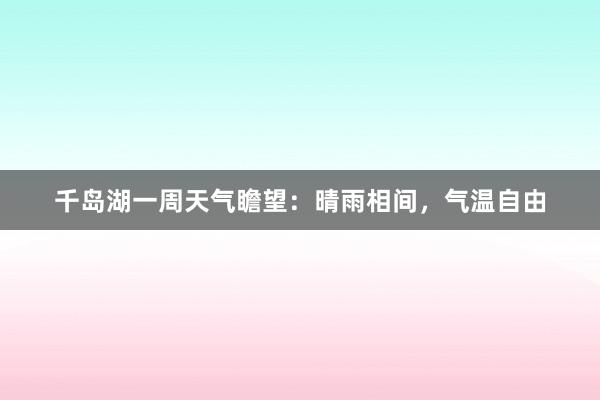 千岛湖一周天气瞻望：晴雨相间，气温自由